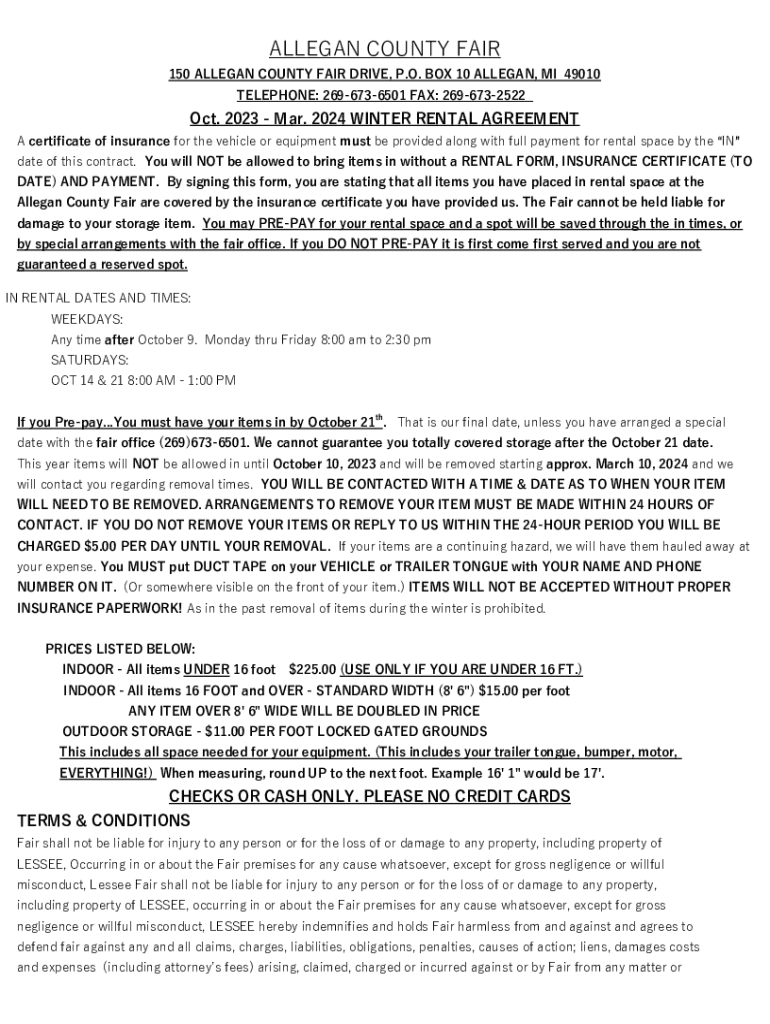 ALLEGAN COUNTY FAIR

150 ALLEGAN COUNTY FAIR DRIVE, P.O. BOX 10 ALLEGAN, MI 49010

TELEPHONE: 269-673-6501 FAX: 269-673-2522

Oct. 2023 - Mar. 2024 WINTER RENTAL AGREEMENT

A certificate of insurance for the vehicle or equipment must be provided along with full payment for rental space by the "IN" date of this contract. You will NOT be allowed to bring items in without a RENTAL FORM, INSURANCE CERTIFICATE (TO DATE) AND PAYMENT. By signing this form, you are stating that all items you have placed in rental space at the Allegan County Fair are covered by the insurance certificate you have provided us. The Fair cannot be held liable for damage to your storage item. You may PRE-PAY for your rental space and a spot will be saved through the in times, or by special arrangements with the fair office. If you DO NOT PRE-PAY it is first come first served and you are not guaranteed a reserved spot.

IN RENTAL DATES AND TIMES:
WEEKDAYS:
Any time after October 9. Monday thru Friday 8:00 am to 2:30 pm
SATURDAYS:
OCT 14 & 21 8:00 AM - 1:00 PM

If you Pre-pay...You must have your items in by October 21$^{th}$. That is our final date, unless you have arranged a special date with the fair office (269)673-6501. We cannot guarantee you totally covered storage after the October 21 date. This year items will NOT be allowed in until October 10, 2023 and will be removed starting approx. March 10, 2024 and we will contact you regarding removal times. YOU WILL BE CONTACTED WITH A TIME & DATE AS TO WHEN YOUR ITEM WILL NEED TO BE REMOVED. ARRANGEMENTS TO REMOVE YOUR ITEM MUST BE MADE WITHIN 24 HOURS OF CONTACT. IF YOU DO NOT REMOVE YOUR ITEMS OR REPLY TO US WITHIN THE 24-HOUR PERIOD YOU WILL BE CHARGED $5.00 PER DAY UNTIL YOUR REMOVAL. If your items are a continuing hazard, we will have them hauled away at your expense. You MUST put DUCT TAPE on your VEHICLE or TRAILER TONGUE with YOUR NAME AND PHONE NUMBER ON IT. (Or somewhere visible on the front of your item.) ITEMS WILL NOT BE ACCEPTED WITHOUT PROPER INSURANCE PAPERWORK! As in the past removal of items during the winter is prohibited.

PRICES LISTED BELOW:
INDOOR - All items UNDER 16 foot $225.00 (USE ONLY IF YOU ARE UNDER 16 FT.)
INDOOR - All items 16 FOOT and OVER - STANDARD WIDTH (8' 6") $15.00 per foot
ANY ITEM OVER 8' 6" WIDE WILL BE DOUBLED IN PRICE
OUTDOOR STORAGE - $11.00 PER FOOT LOCKED GATED GROUNDS
This includes all space needed for your equipment. (This includes your trailer tongue, bumper, motor, EVERYTHING!) When measuring, round UP to the next foot. Example 16' 1" would be 17'.

CHECKS OR CASH ONLY. PLEASE NO CREDIT CARDS

TERMS & CONDITIONS

Fair shall not be liable for injury to any person or for the loss of or damage to any property, including property of LESSEE, Occurring in or about the Fair premises for any cause whatsoever, except for gross negligence or willful misconduct, Lessee Fair shall not be liable for injury to any person or for the loss of or damage to any property, including property of LESSEE, occurring in or about the Fair premises for any cause whatsoever, except for gross negligence or willful misconduct, LESSEE hereby indemnifies and holds Fair harmless from and against and agrees to defend fair against any and all claims, charges, liabilities, obligations, penalties, causes of action; liens, damages costs and expenses (including attorney's fees) arising, claimed, charged or incurred against or by Fair from any matter or